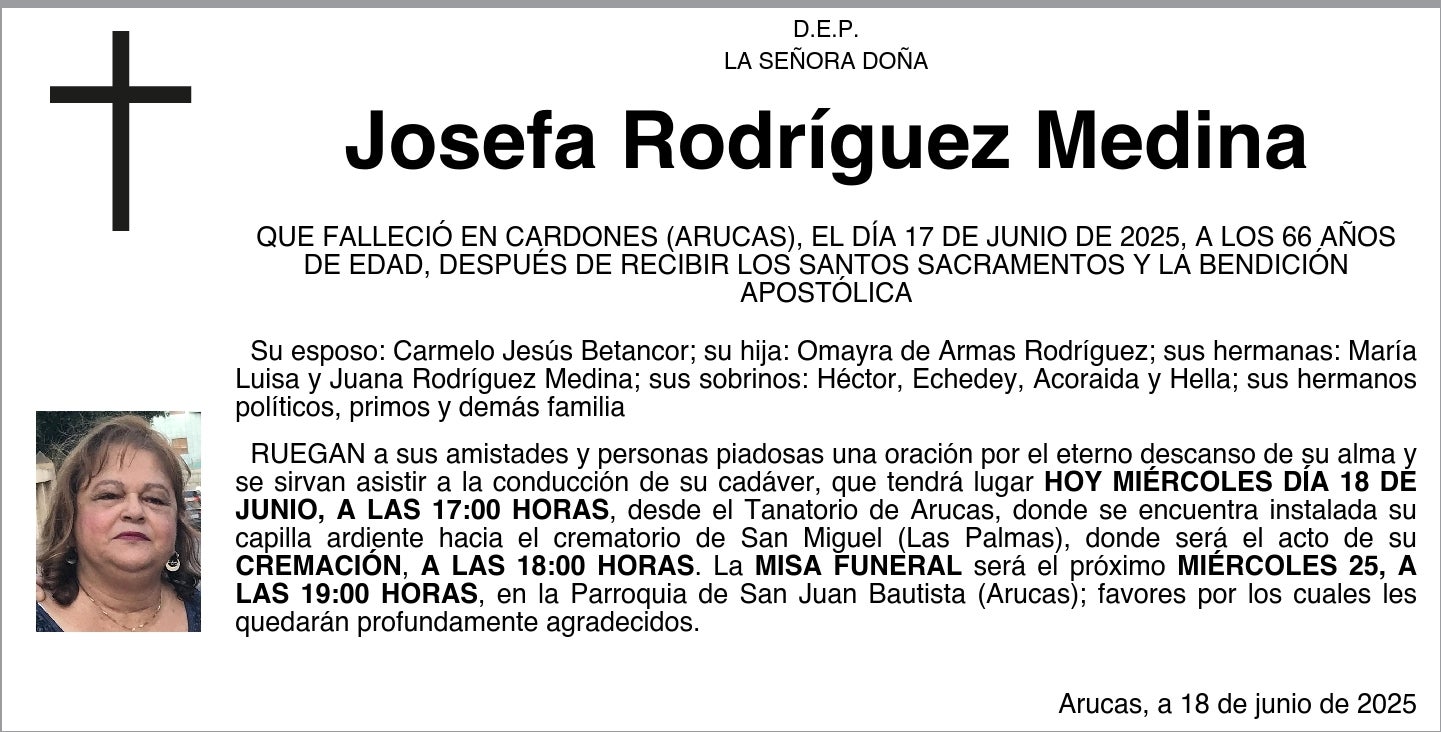 D.E.P.
LA SEÑORA DOÑA

Josefa Rodríguez Medina

QUE FALLECIÓ EN CARDONES (ARUCAS), EL DÍA 17 DE JUNIO DE 2025, A LOS 66 AÑOS DE EDAD, DESPUÉS DE RECIBIR LOS SANTOS SACRAMENTOS Y LA BENDICIÓN APOSTÓLICA

Su esposo: Carmelo Jesús Betancor; su hija: Omayra de Armas Rodríguez; sus hermanas: María Luisa y Juana Rodríguez Medina; sus sobrinos: Héctor, Echedey, Acoraida y Hella; sus hermanos políticos, primos y demás familia

RUEGAN a sus amistades y personas piadosas una oración por el eterno descanso de su alma y se sirvan asistir a la conducción de su cadáver, que tendrá lugar HOY MIÉRCOLES DÍA 18 DE JUNIO, A LAS 17:00 HORAS, desde el Tanatorio de Arucas, donde se encuentra instalada su capilla ardiente hacia el crematorio de San Miguel (Las Palmas), donde será el acto de su CREMACIÓN, A LAS 18:00 HORAS. La MISA FUNERAL será el próximo MIÉRCOLES 25, A LAS 19:00 HORAS, en la Parroquia de San Juan Bautista (Arucas); favores por los cuales les quedarán profundamente agradecidos.

Arucas, a 18 de junio de 2025